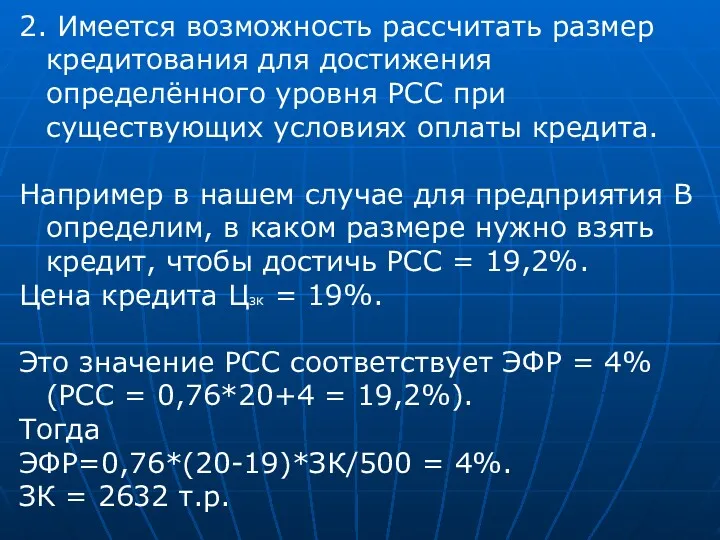 2. Имеется возможность рассчитать размер кредитования для достижения определённого уровня РСС при существующих условиях оплаты кредита.

Например в нашем случае для предприятия В определим, в каком размере нужно взять кредит, чтобы достичь РСС = 19,2%.
Цена кредита $Ц_{зк}$ = 19%.

Это значение РСС соответствует ЭФР = 4% (РСС = 0,76*20+4 = 19,2%).
Тогда
ЭФР=0,76*(20-19)*ЗК/500 = 4%.
ЗК = 2632 т.р.